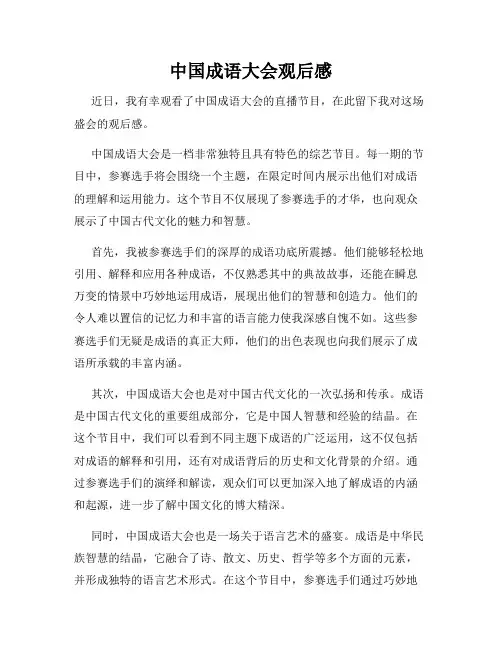 中国成语大会观后感

近日，我有幸观看了中国成语大会的直播节目，在此留下我对这场盛会的观后感。

中国成语大会是一档非常独特且具有特色的综艺节目。每一期的节目中，参赛选手将会围绕一个主题，在限定时间内展示出他们对成语的理解和运用能力。这个节目不仅展现了参赛选手的才华，也向观众展示了中国古代文化的魅力和智慧。

首先，我被参赛选手们的深厚的成语功底所震撼。他们能够轻松地引用、解释和应用各种成语，不仅熟悉其中的典故故事，还能在瞬息万变的情景中巧妙地运用成语，展现出他们的智慧和创造力。他们的令人难以置信的记忆力和丰富的语言能力使我深感自愧不如。这些参赛选手们无疑是成语的真正大师，他们的出色表现也向我们展示了成语所承载的丰富内涵。

其次，中国成语大会也是对中国古代文化的一次弘扬和传承。成语是中国古代文化的重要组成部分，它是中国人智慧和经验的结晶。在这个节目中，我们可以看到不同主题下成语的广泛运用，这不仅包括对成语的解释和引用，还有对成语背后的历史和文化背景的介绍。通过参赛选手们的演绎和解读，观众们可以更加深入地了解成语的内涵和起源，进一步了解中国文化的博大精深。

同时，中国成语大会也是一场关于语言艺术的盛宴。成语是中华民族智慧的结晶，它融合了诗、散文、历史、哲学等多个方面的元素，并形成独特的语言艺术形式。在这个节目中，参赛选手们通过巧妙地